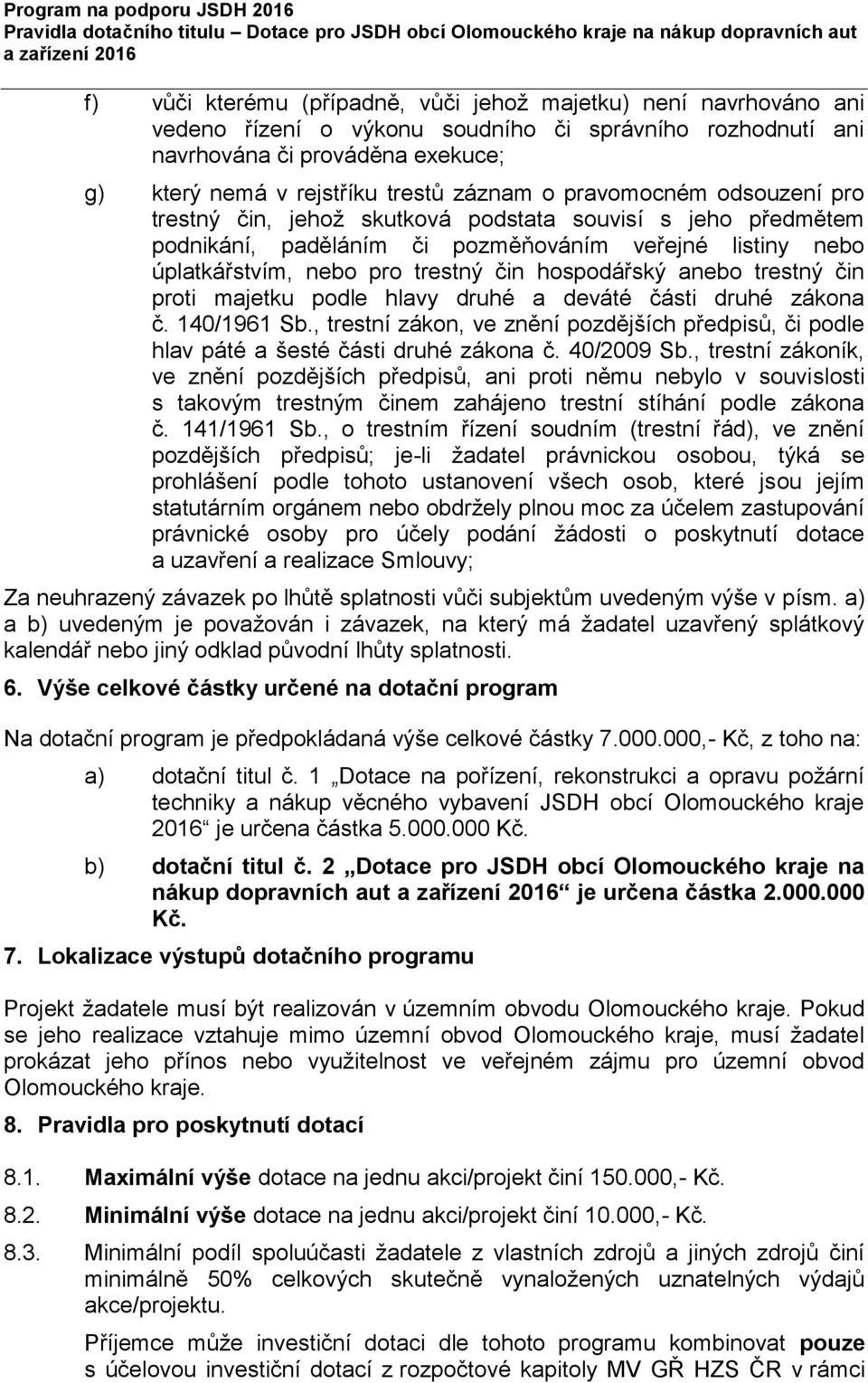 Program na podporu JSDH 2016
Pravidla dotačního titulu – Dotace pro JSDH obcí Olomouckého kraje na nákup dopravních aut a zařízení 2016

f) vůči kterému (případně, vůči jehož majetku) není navrhováno ani vedeno řízení o výkonu soudního či správního rozhodnutí ani navrhována či prováděna exekuce;

g) který nemá v rejstříku trestů záznam o pravomocném odsouzení pro trestný čin, jehož skutková podstata souvisí s jeho předmětem podnikání, paděláním či pozměňováním veřejné listiny nebo úplatkářstvím, nebo pro trestný čin hospodářský anebo trestný čin proti majetku podle hlavy druhé a deváté části druhé zákona č. 140/1961 Sb., trestní zákon, ve znění pozdějších předpisů, či podle hlav páté a šesté části druhé zákona č. 40/2009 Sb., trestní zákoník, ve znění pozdějších předpisů, ani proti němu nebylo v souvislosti s takovým trestným činem zahájeno trestní stíhání podle zákona č. 141/1961 Sb., o trestním řízení soudním (trestní řád), ve znění pozdějších předpisů; je-li žadatel právnickou osobou, týká se prohlášení podle tohoto ustanovení všech osob, které jsou jejím statutárním orgánem nebo obdržely plnou moc za účelem zastupování právnické osoby pro účely podání žádosti o poskytnutí dotace a uzavření a realizace Smlouvy;

Za neuhrazený závazek po lhůtě splatnosti vůči subjektům uvedeným výše v písm. a) a b) uvedeným je považován i závazek, na který má žadatel uzavřený splátkový kalendář nebo jiný odklad původní lhůty splatnosti.

6. Výše celkové částky určené na dotační program

Na dotační program je předpokládaná výše celkové částky 7.000.000,- Kč, z toho na:

a) dotační titul č. 1 „Dotace na pořízení, rekonstrukci a opravu požární techniky a nákup věcného vybavení JSDH obcí Olomouckého kraje 2016“ je určena částka 5.000.000 Kč.

b) dotační titul č. 2 „Dotace pro JSDH obcí Olomouckého kraje na nákup dopravních aut a zařízení 2016“ je určena částka 2.000.000 Kč.

7. Lokalizace výstupů dotačního programu

Projekt žadatele musí být realizován v územním obvodu Olomouckého kraje. Pokud se jeho realizace vztahuje mimo územní obvod Olomouckého kraje, musí žadatel prokázat jeho přínos nebo využitelnost ve veřejném zájmu pro územní obvod Olomouckého kraje.

8. Pravidla pro poskytnutí dotací

8.1. Maximální výše dotace na jednu akci/projekt činí 150.000,- Kč.

8.2. Minimální výše dotace na jednu akci/projekt činí 10.000,- Kč.

8.3. Minimální podíl spoluúčasti žadatele z vlastních zdrojů a jiných zdrojů činí minimálně 50% celkových skutečně vynaložených uznatelných výdajů akce/projektu.

Příjemce může investiční dotaci dle tohoto programu kombinovat pouze s účelovou investiční dotací z rozpočtové kapitoly MV GŘ HZS ČR v rámci